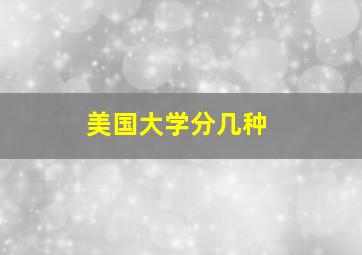 美国大学分几种